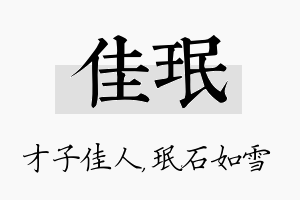 佳珉

才子佳人,珉石如雪